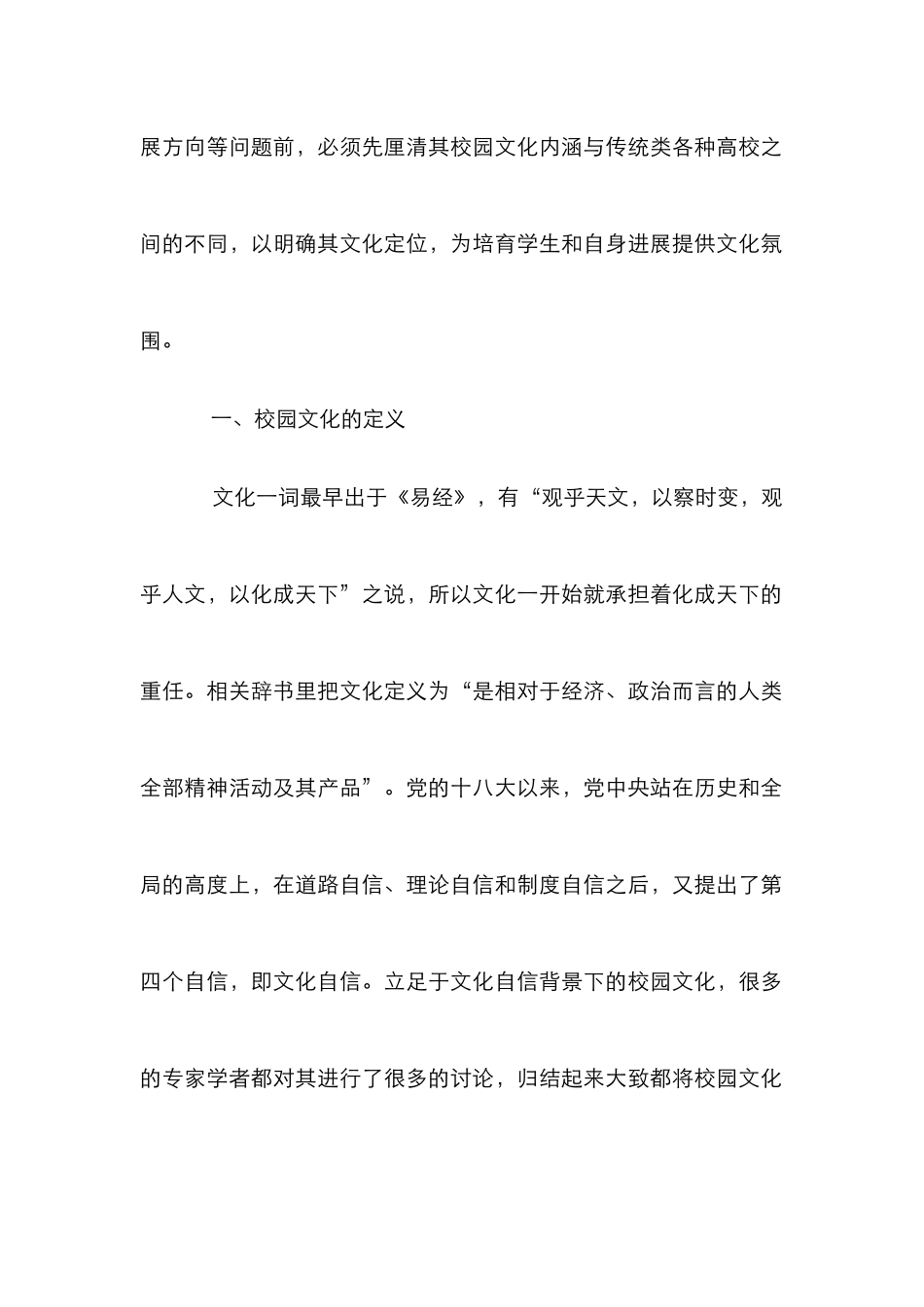 展方向等问题前，必须先厘清其校园文化内涵与传统类各种高校之间的不同，以明确其文化定位，为培育学生和自身进展提供文化氛围。

一、校园文化的定义

文化一词最早出于《易经》，有“观乎天文，以察时变，观乎人文，以化成天下”之说，所以文化一开始就承担着化成天下的重任。相关辞书里把文化定义为“是相对于经济、政治而言的人类全部精神活动及其产品”。党的十八大以来，党中央站在历史和全局的高度上，在道路自信、理论自信和制度自信之后，又提出了第四个自信，即文化自信。立足于文化自信背景下的校园文化，很多的专家学者都对其进行了很多的讨论，归结起来大致都将校园文化